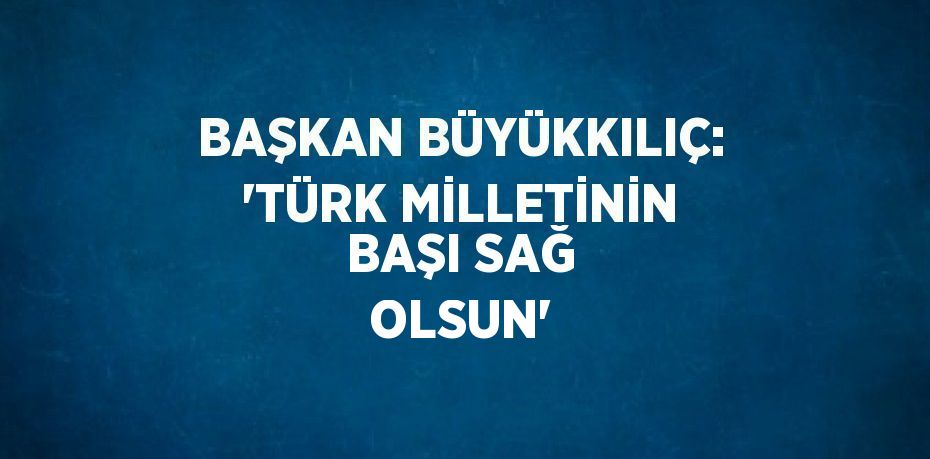 BAŞKAN BÜYÜKKILIÇ: 'TÜRK MİLLETİNİN BAŞI SAĞ OLSUN'